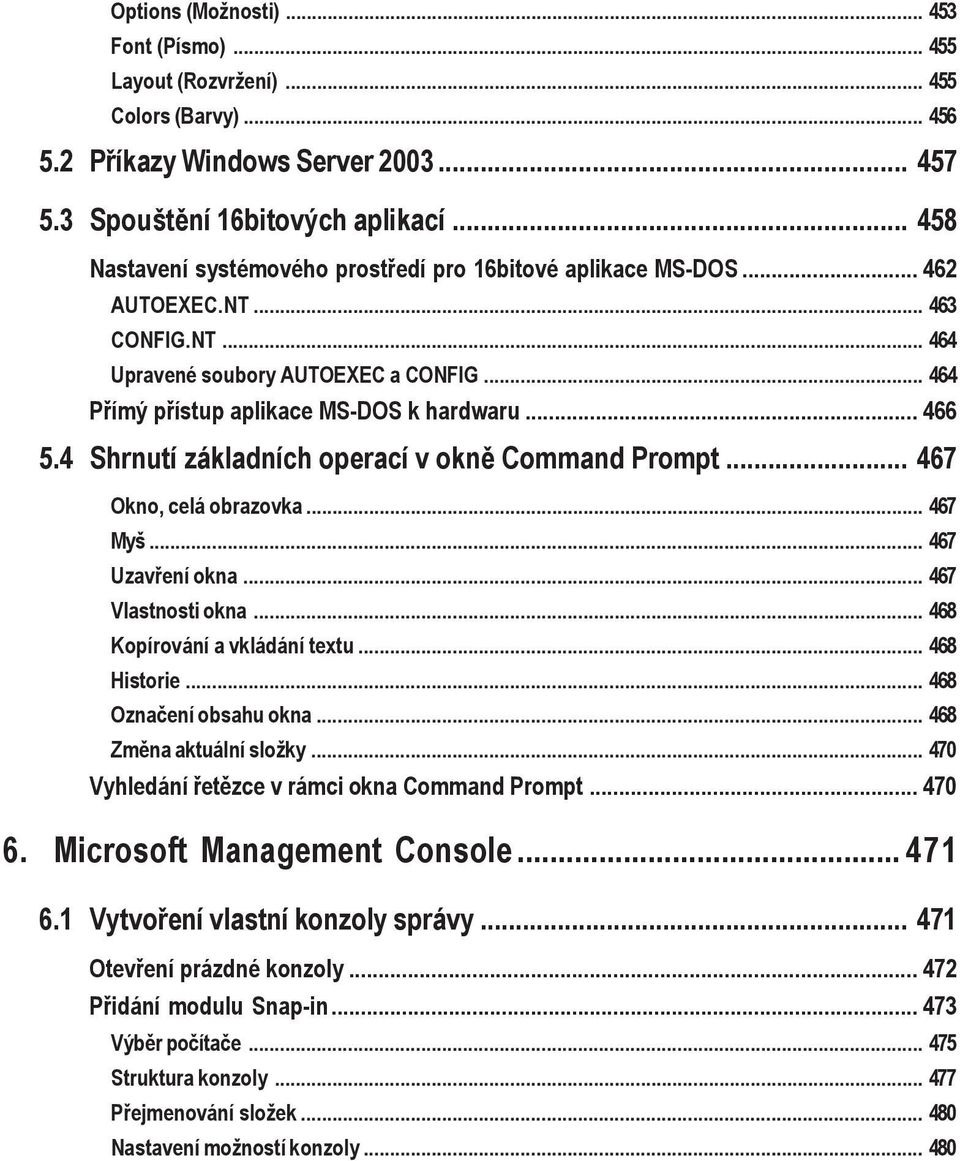 Options (Možnosti) ... 453
Font (Písmo) ... 455
Layout (Rozvržení) ... 455
Colors (Barvy) ... 456
5.2 Příkazy Windows Server 2003 ... 457
5.3 Spouštění 16bitových aplikací ... 458
Nastavení systémového prostředí pro 16bitové aplikace MS-DOS ... 462
AUTOEXEC.NT ... 463
CONFIG.NT ... 464
Upravené soubory AUTOEXEC a CONFIG ... 464
Přímý přístup aplikace MS-DOS k hardwaru ... 466
5.4 Shrnutí základních operací v okně Command Prompt ... 467
Okno, celá obrazovka ... 467
Myš ... 467
Uzavření okna ... 467
Vlastnosti okna ... 468
Kopírování a vkládání textu ... 468
Historie ... 468
Označení obsahu okna ... 468
Změna aktuální složky ... 470
Vyhledání řetězce v rámci okna Command Prompt ... 470
6. Microsoft Management Console ... 471
6.1 Vytvoření vlastní konzoly správy ... 471
Otevření prázdné konzoly ... 472
Přidání modulu Snap-in ... 473
Výběr počítače ... 475
Struktura konzoly ... 477
Přejmenování složek ... 480
Nastavení možností konzoly ... 480